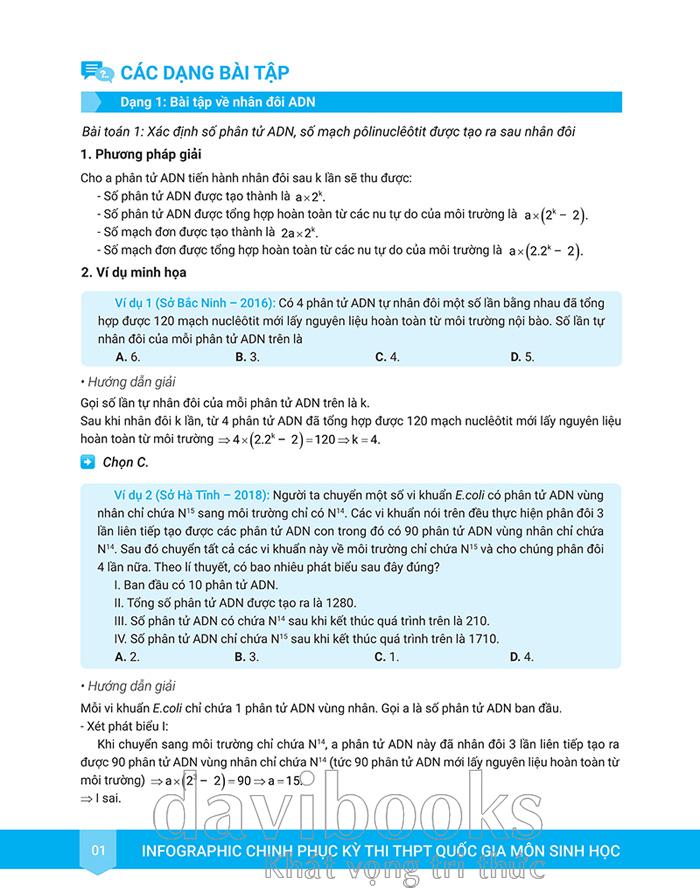 CÁC DẠNG BÀI TẬP

Dạng 1: Bài tập về nhân đôi ADN

Bài toán 1: Xác định số phân tử ADN, số mạch pôlinuclêôtit được tạo ra sau nhân đôi

1. Phương pháp giải

Cho a phân tử ADN tiến hành nhân đôi sau k lần sẽ thu được:
- Số phân tử ADN được tạo thành là $a \times 2^k$.
- Số phân tử ADN được tổng hợp hoàn toàn từ các nu tự do của môi trường là $a \times (2^k - 2)$.
- Số mạch đơn được tạo thành là $2a \times 2^k$.
- Số mạch đơn được tổng hợp hoàn toàn từ các nu tự do của môi trường là $a \times (2.2^k - 2)$.

2. Ví dụ minh họa

Ví dụ 1 (Sở Bắc Ninh – 2016): Có 4 phân tử ADN tự nhân đôi một số lần bằng nhau đã tổng hợp được 120 mạch nuclêôtit mới lấy nguyên liệu hoàn toàn từ môi trường nội bào. Số lần tự nhân đôi của mỗi phân tử ADN trên là
A. 6. B. 3. C. 4. D. 5.

• Hướng dẫn giải
Gọi số lần tự nhân đôi của mỗi phân tử ADN trên là k.
Sau khi nhân đôi k lần, từ 4 phân tử ADN đã tổng hợp được 120 mạch nuclêôtit mới lấy nguyên liệu hoàn toàn từ môi trường $\Rightarrow 4 \times (2.2^k - 2) = 120 \Rightarrow k = 4$.

Chọn C.

Ví dụ 2 (Sở Hà Tĩnh – 2018): Người ta chuyển một số vi khuẩn E.coli có phân tử ADN vùng nhân chỉ chứa $N^{15}$ sang môi trường chỉ có $N^{14}$. Các vi khuẩn nói trên đều thực hiện phân đôi 3 lần liên tiếp tạo được các phân tử ADN con trong đó có 90 phân tử ADN vùng nhân chỉ chứa $N^{14}$. Sau đó chuyển tất cả các vi khuẩn này về môi trường chỉ chứa $N^{15}$ và cho chúng phân đôi 4 lần nữa. Theo lí thuyết, có bao nhiêu phát biểu sau đây đúng?
I. Ban đầu có 10 phân tử ADN.
II. Tổng số phân tử ADN được tạo ra là 1280.
III. Số phân tử ADN có chứa $N^{14}$ sau khi kết thúc quá trình trên là 210.
IV. Số phân tử ADN chỉ chứa $N^{15}$ sau khi kết thúc quá trình trên là 1710.
A. 2. B. 3. C. 1. D. 4.

• Hướng dẫn giải
Mỗi vi khuẩn E.coli chỉ chứa 1 phân tử ADN vùng nhân. Gọi a là số phân tử ADN ban đầu.
- Xét phát biểu I:
Khi chuyển sang môi trường chỉ chứa $N^{14}$, a phân tử ADN này đã nhân đôi 3 lần liên tiếp tạo ra được 90 phân tử ADN vùng nhân chỉ chứa $N^{14}$ (tức 90 phân tử ADN mới lấy nguyên liệu hoàn toàn từ môi trường) $\Rightarrow a \times (2^3 - 2) = 90 \Rightarrow a = 15$.
$\Rightarrow$ I sai.

davibooks
Khát vọng tri thức

01 INFOGRAPHIC CHINH PHỤC KỲ THI THPT QUỐC GIA MÔN SINH HỌC